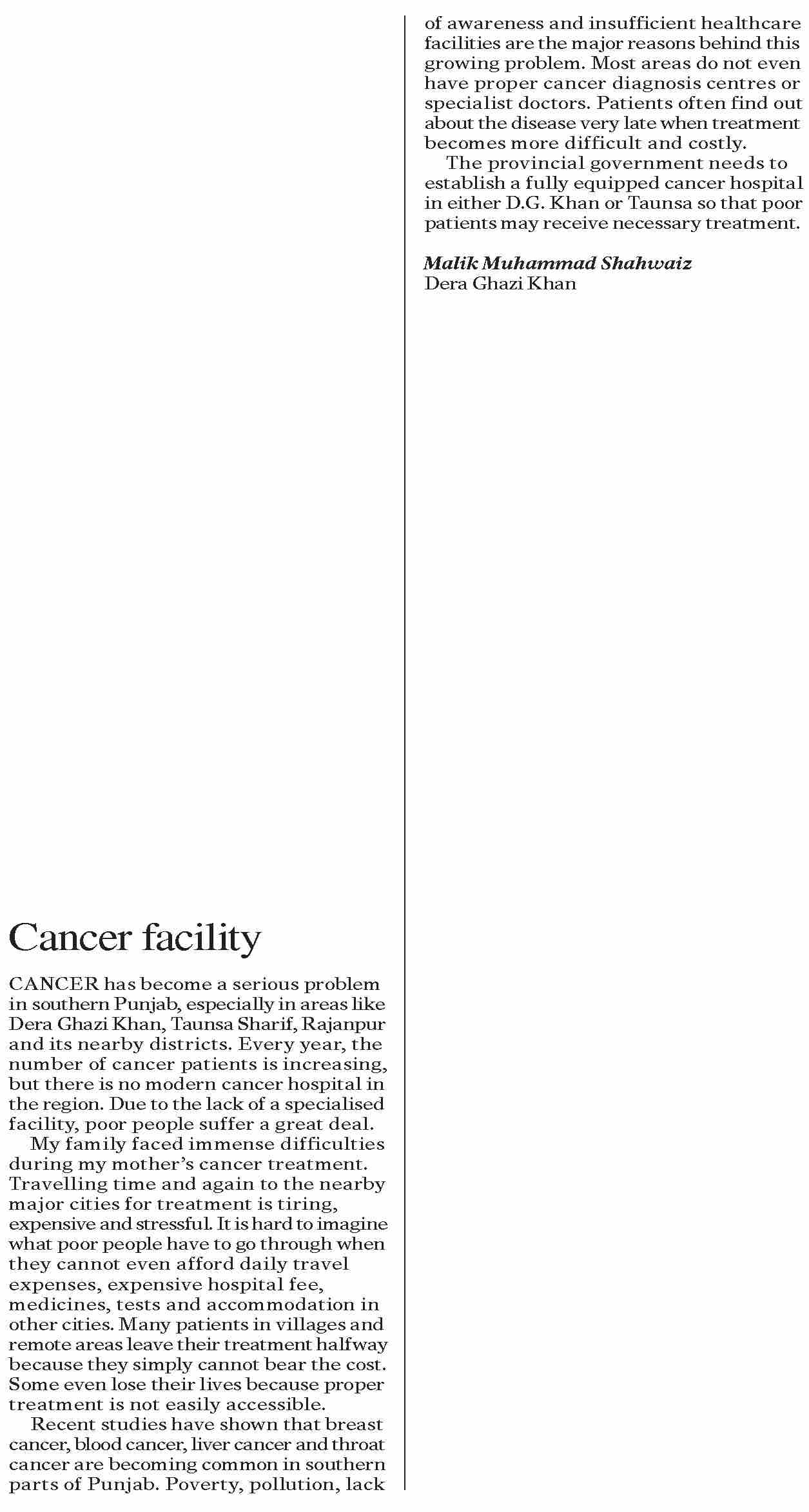 Cancer facility

CANCER has become a serious problem in southern Punjab, especially in areas like Dera Ghazi Khan, Taunsa Sharif, Rajanpur and its nearby districts. Every year, the number of cancer patients is increasing, but there is no modern cancer hospital in the region. Due to the lack of a specialised facility, poor people suffer a great deal.

My family faced immense difficulties during my mother's cancer treatment. Travelling time and again to the nearby major cities for treatment is tiring, expensive and stressful. It is hard to imagine what poor people have to go through when they cannot even afford daily travel expenses, expensive hospital fee, medicines, tests and accommodation in other cities. Many patients in villages and remote areas leave their treatment halfway because they simply cannot bear the cost. Some even lose their lives because proper treatment is not easily accessible.

Recent studies have shown that breast cancer, blood cancer, liver cancer and throat cancer are becoming common in southern parts of Punjab. Poverty, pollution, lack of awareness and insufficient healthcare facilities are the major reasons behind this growing problem. Most areas do not even have proper cancer diagnosis centres or specialist doctors. Patients often find out about the disease very late when treatment becomes more difficult and costly.

The provincial government needs to establish a fully equipped cancer hospital in either D.G. Khan or Taunsa so that poor patients may receive necessary treatment.

Malik Muhammad Shahwaiz
Dera Ghazi Khan